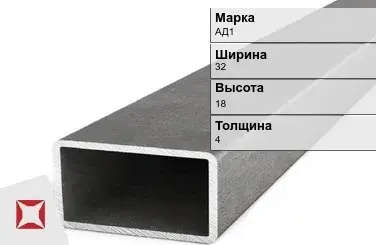 Марка
АД1

Ширина
32

Высота
18

Толщина
4